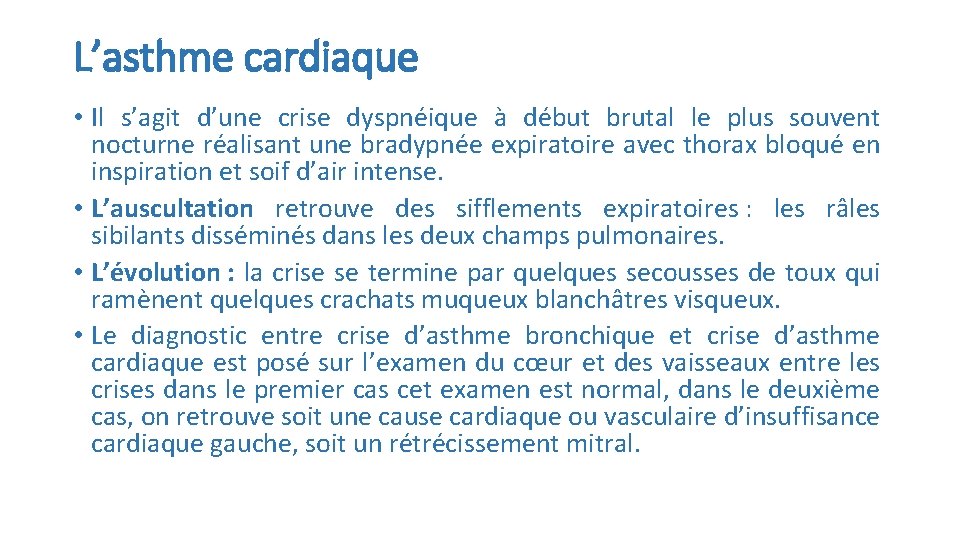 L’asthme cardiaque

• Il s’agit d’une crise dyspnéique à début brutal le plus souvent nocturne réalisant une bradypnée expiratoire avec thorax bloqué en inspiration et soif d’air intense.
• L’auscultation retrouve des sifflements expiratoires : les râles sibilants disséminés dans les deux champs pulmonaires.
• L’évolution : la crise se termine par quelques secousses de toux qui ramènent quelques crachats muqueux blanchâtres visqueux.
• Le diagnostic entre crise d’asthme bronchique et crise d’asthme cardiaque est posé sur l’examen du cœur et des vaisseaux entre les crises dans le premier cas cet examen est normal, dans le deuxième cas, on retrouve soit une cause cardiaque ou vasculaire d’insuffisance cardiaque gauche, soit un rétrécissement mitral.